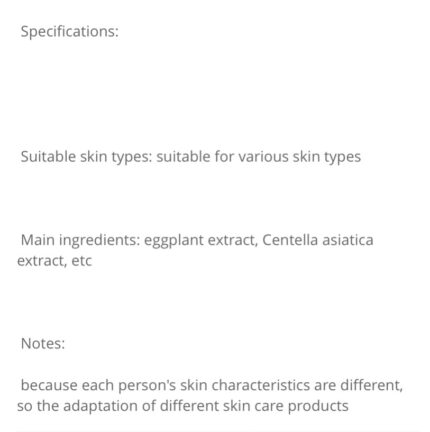 Specifications:

Suitable skin types: suitable for various skin types

Main ingredients: eggplant extract, Centella asiatica extract, etc

Notes:

because each person's skin characteristics are different, so the adaptation of different skin care products